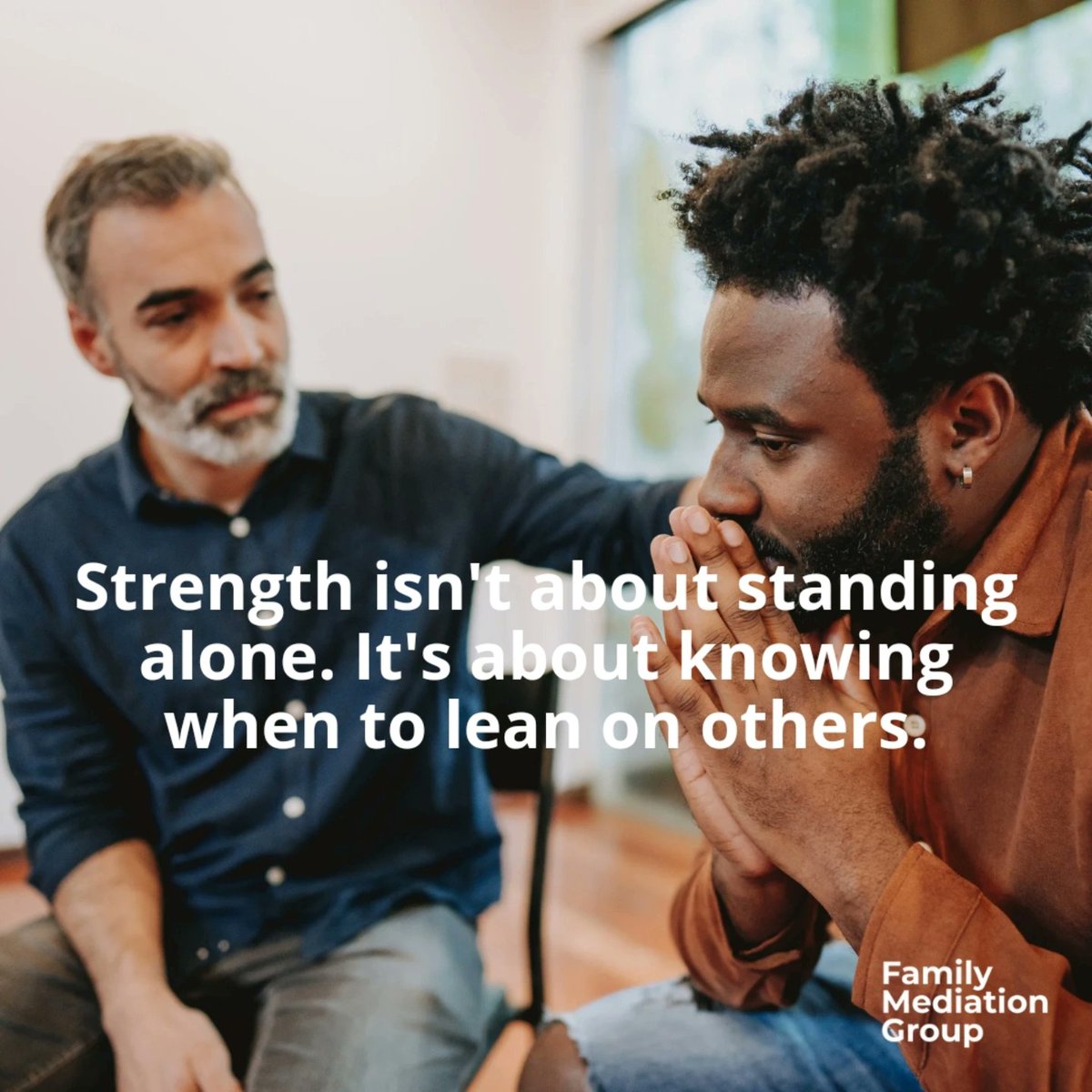 Strength isn't about standing alone. It's about knowing when to lean on others.

Family Mediation Group